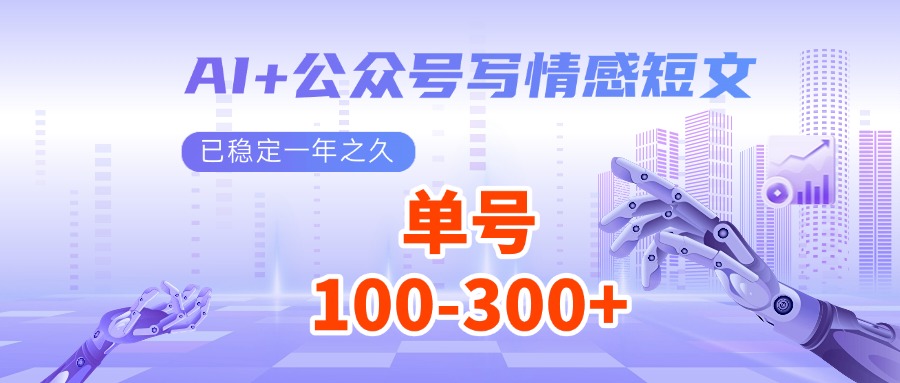 AI+公众号写情感短文

已稳定一年之久

单号
100-300+